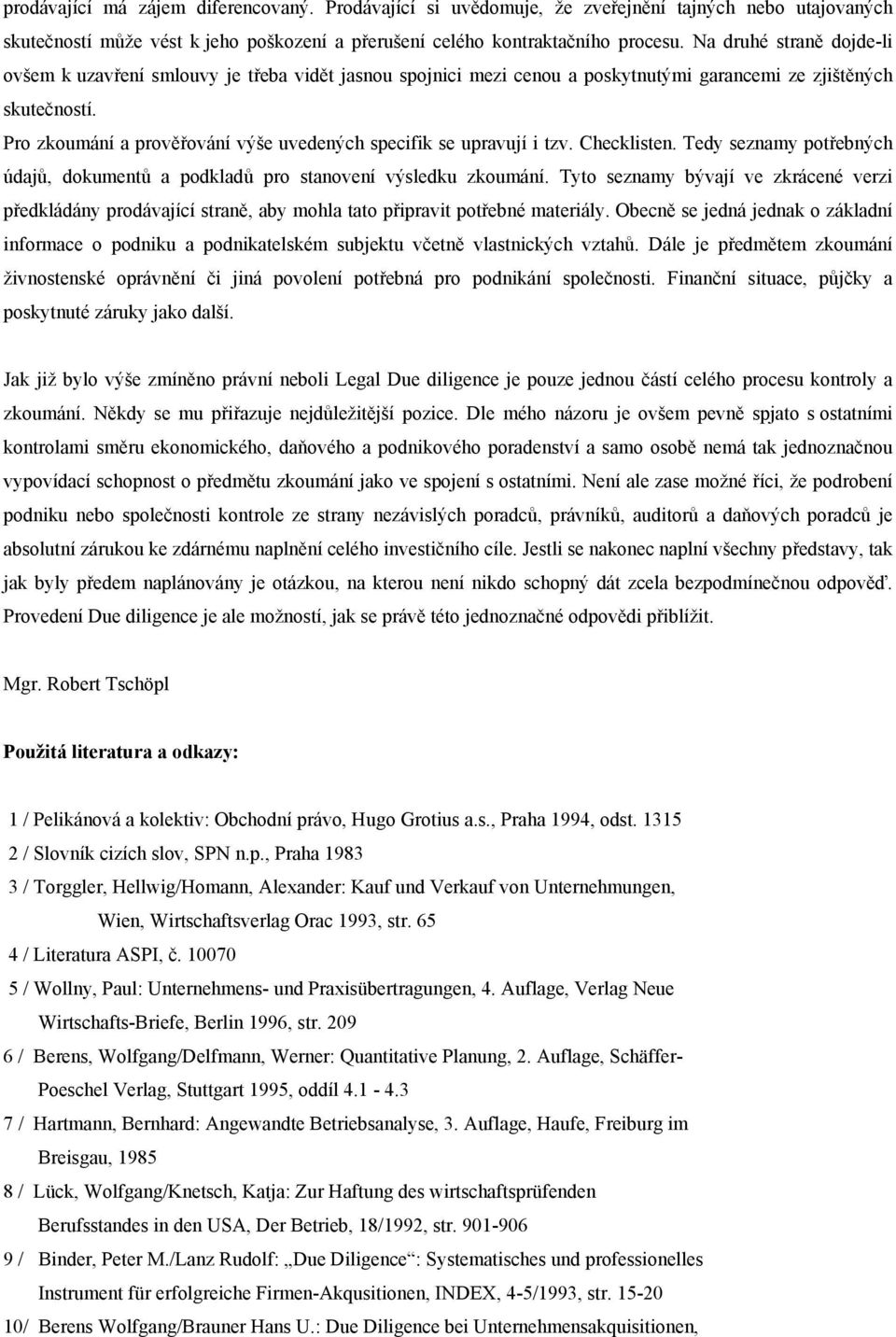 prodávající má zájem diferencovaný. Prodávající si uvědomuje, že zveřejnění tajných nebo utajovaných skutečností může vést k jeho poškození a přerušení celého kontraktačního procesu. Na druhé straně dojde-li ovšem k uzavření smlouvy je třeba vidět jasnou spojnici mezi cenou a poskytnutými garancemi ze zjištěných skutečností.

Pro zkoumání a prověřování výše uvedených specifik se upravují i tzv. Checklisten. Tedy seznamy potřebných údajů, dokumentů a podkladů pro stanovení výsledku zkoumání. Tyto seznamy bývají ve zkrácené verzi předkládány prodávající straně, aby mohla tato připravit potřebné materiály. Obecně se jedná jednak o základní informace o podniku a podnikatelském subjektu včetně vlastnických vztahů. Dále je předmětem zkoumání živnostenské oprávnění či jiná povolení potřebná pro podnikání společnosti. Finanční situace, půjčky a poskytnuté záruky jako další.

Jak již bylo výše zmíněno právní neboli Legal Due diligence je pouze jednou částí celého procesu kontroly a zkoumání. Někdy se mu přiřazuje nejdůležitější pozice. Dle mého názoru je ovšem pevně spjato s ostatními kontrolami směru ekonomického, daňového a podnikového poradenství a samo osobě nemá tak jednoznačnou vypovídací schopnost o předmětu zkoumání jako ve spojení s ostatními. Není ale zase možné říci, že podrobení podniku nebo společnosti kontrole ze strany nezávislých poradců, právníků, auditorů a daňových poradců je absolutní zárukou ke zdárnému naplnění celého investičního cíle. Jestli se nakonec naplní všechny představy, tak jak byly předem naplánovány je otázkou, na kterou není nikdo schopný dát zcela bezpodmínečnou odpověď. Provedení Due diligence je ale možností, jak se právě této jednoznačné odpovědi přiblížit.

Mgr. Robert Tschöpl

Použitá literatura a odkazy:

1 / Pelikánová a kolektiv: Obchodní právo, Hugo Grotius a.s., Praha 1994, odst. 1315
2 / Slovník cizích slov, SPN n.p., Praha 1983
3 / Torggler, Hellwig/Homann, Alexander: Kauf und Verkauf von Unternehmungen, Wien, Wirtschaftsverlag Orac 1993, str. 65
4 / Literatura ASPI, č. 10070
5 / Wollny, Paul: Unternehmens- und Praxisübertragungen, 4. Auflage, Verlag Neue Wirtschafts-Briefe, Berlin 1996, str. 209
6 / Berens, Wolfgang/Delfmann, Werner: Quantitative Planung, 2. Auflage, Schäffer-Poeschel Verlag, Stuttgart 1995, oddíl 4.1 - 4.3
7 / Hartmann, Bernhard: Angewandte Betriebsanalyse, 3. Auflage, Haufe, Freiburg im Breisgau, 1985
8 / Lück, Wolfgang/Knetsch, Katja: Zur Haftung des wirtschaftsprüfenden Berufsstandes in den USA, Der Betrieb, 18/1992, str. 901-906
9 / Binder, Peter M./Lanz Rudolf: „Due Diligence“: Systematisches und professionelles Instrument für erfolgreiche Firmen-Akqusitionen, INDEX, 4-5/1993, str. 15-20
10/ Berens Wolfgang/Brauner Hans U.: Due Diligence bei Unternehmensakquisitionen,